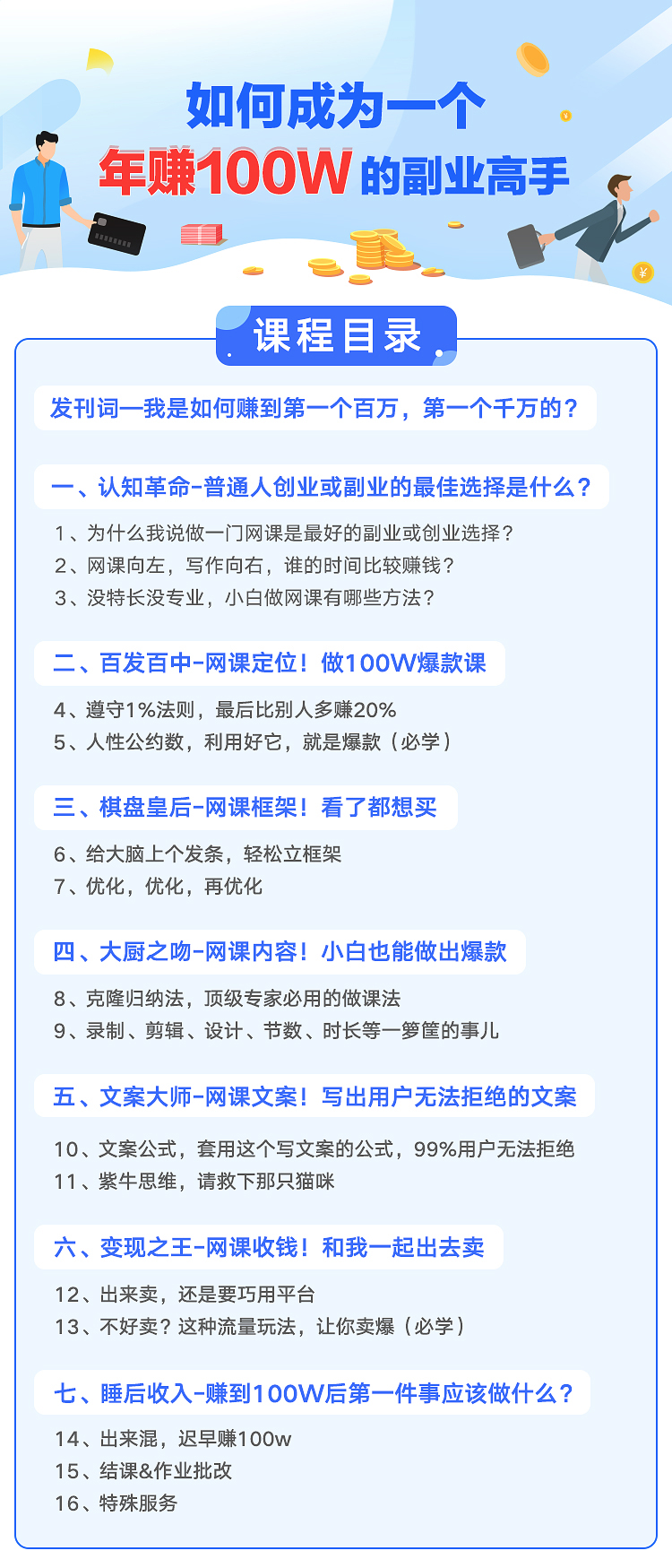 如何成为一个
年赚100W的副业高手

课程目录

发刊词—我是如何赚到第一个百万，第一个千万的？

一、认知革命-普通人创业或副业的最佳选择是什么？

1、为什么我说做一门网课是最好的副业或创业选择？
2、网课向左，写作向右，谁的时间比较赚钱？
3、没特长没专业，小白做网课有哪些方法？

二、百发百中-网课定位！做100W爆款课

4、遵守1%法则，最后比别人多赚20%
5、人性公约数，利用好它，就是爆款（必学）

三、棋盘皇后-网课框架！看了都想买

6、给大脑上个发条，轻松立框架
7、优化，优化，再优化

四、大厨之吻-网课内容！小白也能做出爆款

8、克隆归纳法，顶级专家必用的做课法
9、录制、剪辑、设计、节数、时长等一箩筐的事儿

五、文案大师-网课文案！写出用户无法拒绝的文案

10、文案公式，套用这个写文案的公式，99%用户无法拒绝
11、紫牛思维，请救下那只猫咪

六、变现之王-网课收钱！和我一起出去卖

12、出来卖，还是要巧用平台
13、不好卖？这种流量玩法，让你卖爆（必学）

七、睡后收入-赚到100W后第一件事应该做什么？

14、出来混，迟早赚100w
15、结课&作业批改
16、特殊服务